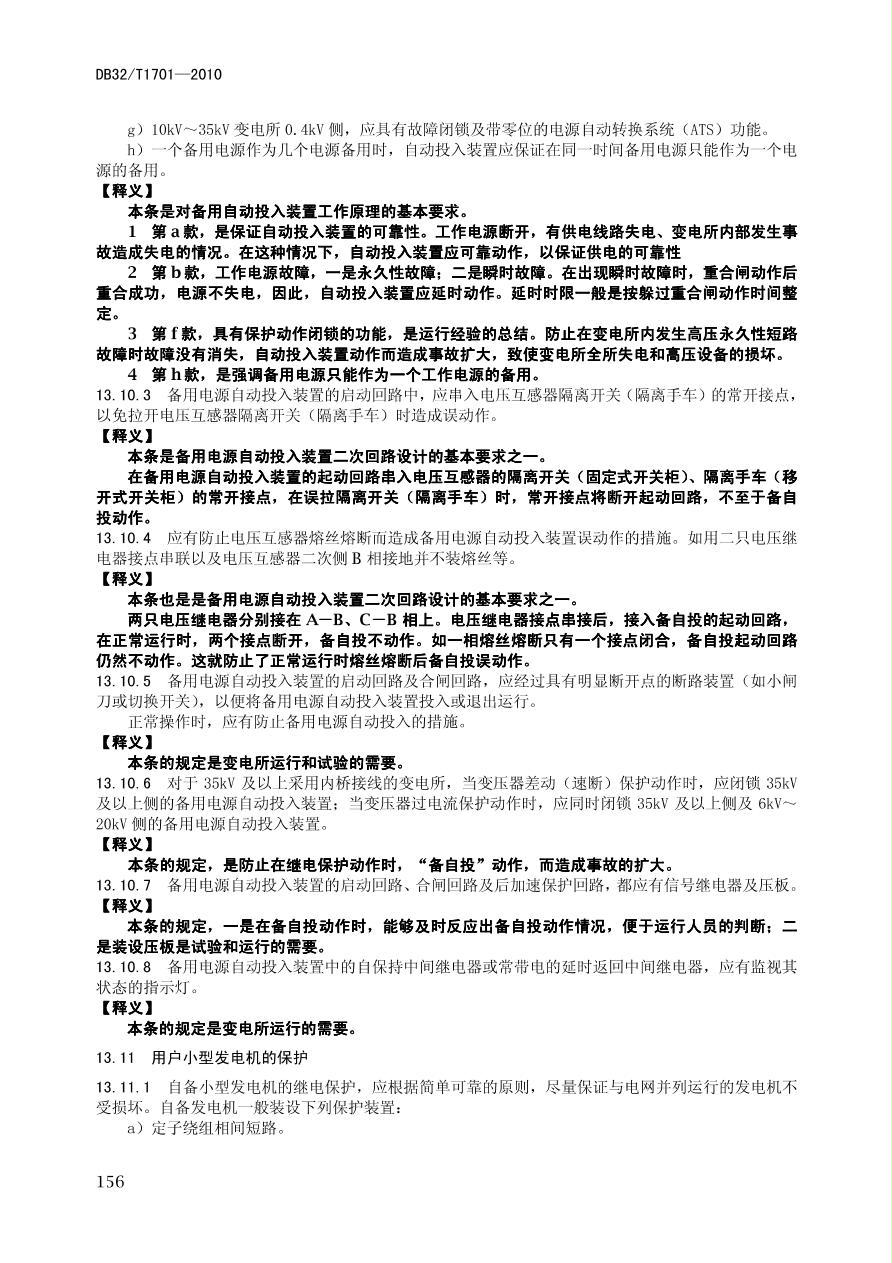 DB32/T1701—2010

g）10kV～35kV 变电所 0.4kV 侧，应具有故障闭锁及带零位的电源自动转换系统（ATS）功能。

h）一个备用电源作为几个电源备用时，自动投入装置应保证在同一时间备用电源只能作为一个电源的备用。

【释义】

本条是对备用自动投入装置工作原理的基本要求。

1　第 a 款，是保证自动投入装置的可靠性。工作电源断开，有供电线路失电、变电所内部发生事故造成失电的情况。在这种情况下，自动投入装置应可靠动作，以保证供电的可靠性

2　第 b 款，工作电源故障，一是永久性故障；二是瞬时故障。在出现瞬时故障时，重合闸动作后重合成功，电源不失电，因此，自动投入装置应延时动作。延时时限一般是按躲过重合闸动作时间整定。

3　第 f 款，具有保护动作闭锁的功能，是运行经验的总结。防止在变电所内发生高压永久性短路故障时故障没有消失，自动投入装置动作而造成事故扩大，致使变电所全所失电和高压设备的损坏。

4　第 h 款，是强调备用电源只能作为一个工作电源的备用。

13.10.3　备用电源自动投入装置的启动回路中，应串入电压互感器隔离开关（隔离手车）的常开接点，以免拉开电压互感器隔离开关（隔离手车）时造成误动作。

【释义】

本条是备用电源自动投入装置二次回路设计的基本要求之一。

在备用电源自动投入装置的起动回路串入电压互感器的隔离开关（固定式开关柜）、隔离手车（移开式开关柜）的常开接点，在误拉隔离开关（隔离手车）时，常开接点将断开起动回路，不至于备自投动作。

13.10.4　应有防止电压互感器熔丝熔断而造成备用电源自动投入装置误动作的措施。如用二只电压继电器接点串联以及电压互感器二次侧 B 相接地并不装熔丝等。

【释义】

本条也是是备用电源自动投入装置二次回路设计的基本要求之一。

两只电压继电器分别接在 A－B、C－B 相上。电压继电器接点串接后，接入备自投的起动回路，在正常运行时，两个接点断开，备自投不动作。如一相熔丝熔断只有一个接点闭合，备自投起动回路仍然不动作。这就防止了正常运行时熔丝熔断后备自投误动作。

13.10.5　备用电源自动投入装置的启动回路及合闸回路，应经过具有明显断开点的断路装置（如小闸刀或切换开关），以便将备用电源自动投入装置投入或退出运行。

正常操作时，应有防止备用电源自动投入的措施。

【释义】

本条的规定是变电所运行和试验的需要。

13.10.6　对于 35kV 及以上采用内桥接线的变电所，当变压器差动（速断）保护动作时，应闭锁 35kV 及以上侧的备用电源自动投入装置；当变压器过电流保护动作时，应同时闭锁 35kV 及以上侧及 6kV～20kV 侧的备用电源自动投入装置。

【释义】

本条的规定，是防止在继电保护动作时，“备自投”动作，而造成事故的扩大。

13.10.7　备用电源自动投入装置的启动回路、合闸回路及后加速保护回路，都应有信号继电器及压板。

【释义】

本条的规定，一是在备自投动作时，能够及时反应出备自投动作情况，便于运行人员的判断；二是装设压板是试验和运行的需要。

13.10.8　备用电源自动投入装置中的自保持中间继电器或常带电的延时返回中间继电器，应有监视其状态的指示灯。

【释义】

本条的规定是变电所运行的需要。

13.11　用户小型发电机的保护

13.11.1　自备小型发电机的继电保护，应根据简单可靠的原则，尽量保证与电网并列运行的发电机不受损坏。自备发电机一般装设下列保护装置：

a）定子绕组相间短路。

156